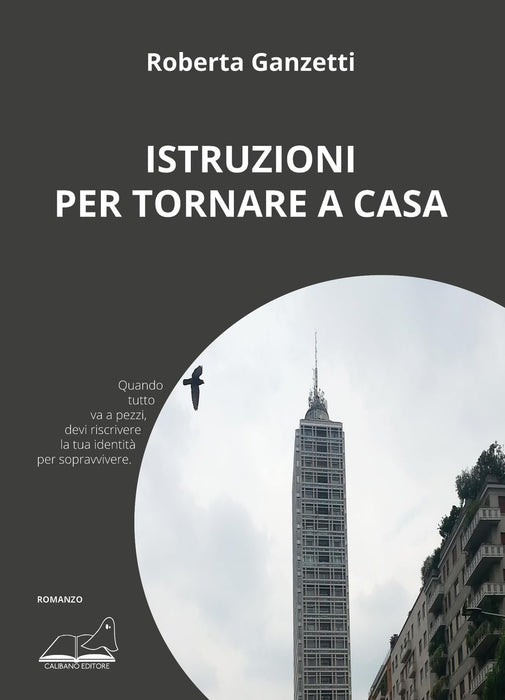 Roberta Ganzetti

ISTRUZIONI
PER TORNARE A CASA

Quando
tutto
va a pezzi,
devi riscrivere
la tua identità
per sopravvivere.

ROMANZO

CALIBANO EDITORE